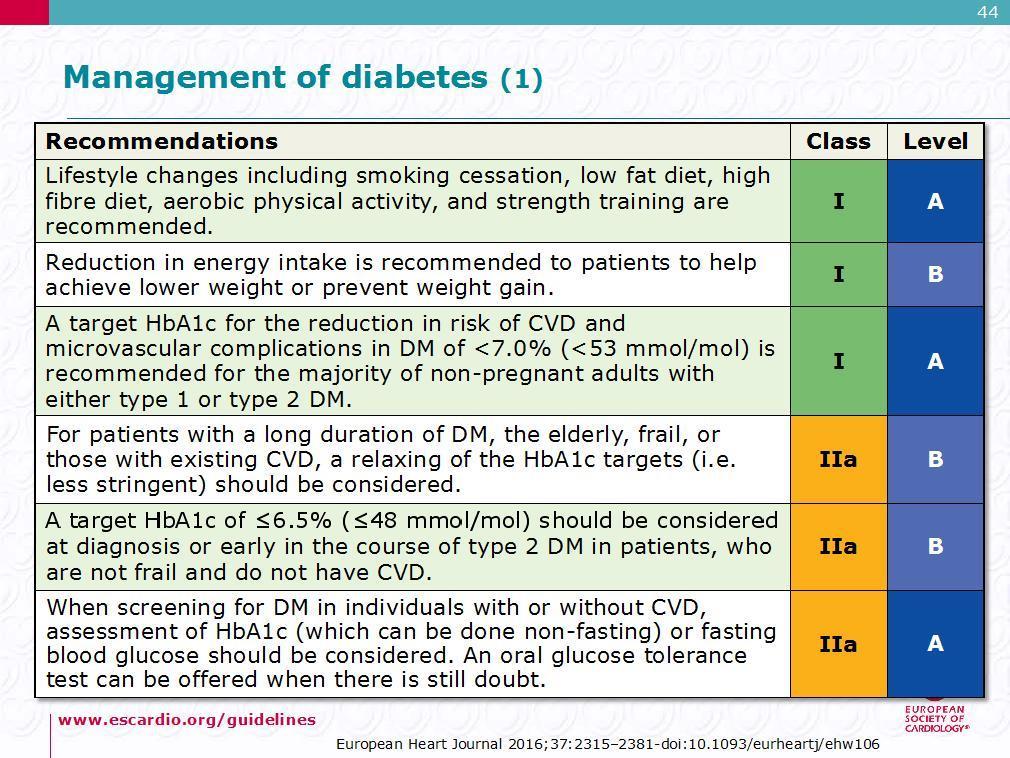 44

Management of diabetes (1)

| Recommendations | Class | Level |
|---|---|---|
| Lifestyle changes including smoking cessation, low fat diet, high fibre diet, aerobic physical activity, and strength training are recommended. | I | A |
| Reduction in energy intake is recommended to patients to help achieve lower weight or prevent weight gain. | I | B |
| A target HbA1c for the reduction in risk of CVD and microvascular complications in DM of <7.0% (<53 mmol/mol) is recommended for the majority of non-pregnant adults with either type 1 or type 2 DM. | I | A |
| For patients with a long duration of DM, the elderly, frail, or those with existing CVD, a relaxing of the HbA1c targets (i.e. less stringent) should be considered. | IIa | B |
| A target HbA1c of ≤6.5% (≤48 mmol/mol) should be considered at diagnosis or early in the course of type 2 DM in patients, who are not frail and do not have CVD. | IIa | B |
| When screening for DM in individuals with or without CVD, assessment of HbA1c (which can be done non-fasting) or fasting blood glucose should be considered. An oral glucose tolerance test can be offered when there is still doubt. | IIa | A |

www.escardio.org/guidelines

European Heart Journal 2016;37:2315–2381-doi:10.1093/eurheartj/ehw106

EUROPEAN SOCIETY OF CARDIOLOGY®